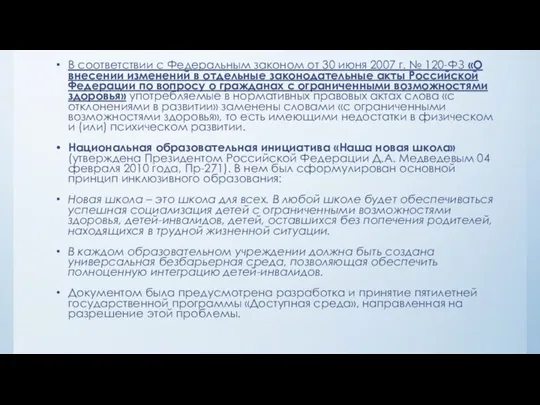 • В соответствии с Федеральным законом от 30 июня 2007 г. № 120-ФЗ «О внесении изменений в отдельные законодательные акты Российской Федерации по вопросу о гражданах с ограниченными возможностями здоровья» употребляемые в нормативных правовых актах слова «с отклонениями в развитии» заменены словами «с ограниченными возможностями здоровья», то есть имеющими недостатки в физическом и (или) психическом развитии.

• Национальная образовательная инициатива «Наша новая школа» (утверждена Президентом Российской Федерации Д.А. Медведевым 04 февраля 2010 года, Пр-271). В нем был сформулирован основной принцип инклюзивного образования:

• Новая школа – это школа для всех. В любой школе будет обеспечиваться успешная социализация детей с ограниченными возможностями здоровья, детей-инвалидов, детей, оставшихся без попечения родителей, находящихся в трудной жизненной ситуации.

• В каждом образовательном учреждении должна быть создана универсальная безбарьерная среда, позволяющая обеспечить полноценную интеграцию детей-инвалидов.

• Документом была предусмотрена разработка и принятие пятилетней государственной программы «Доступная среда», направленная на разрешение этой проблемы.